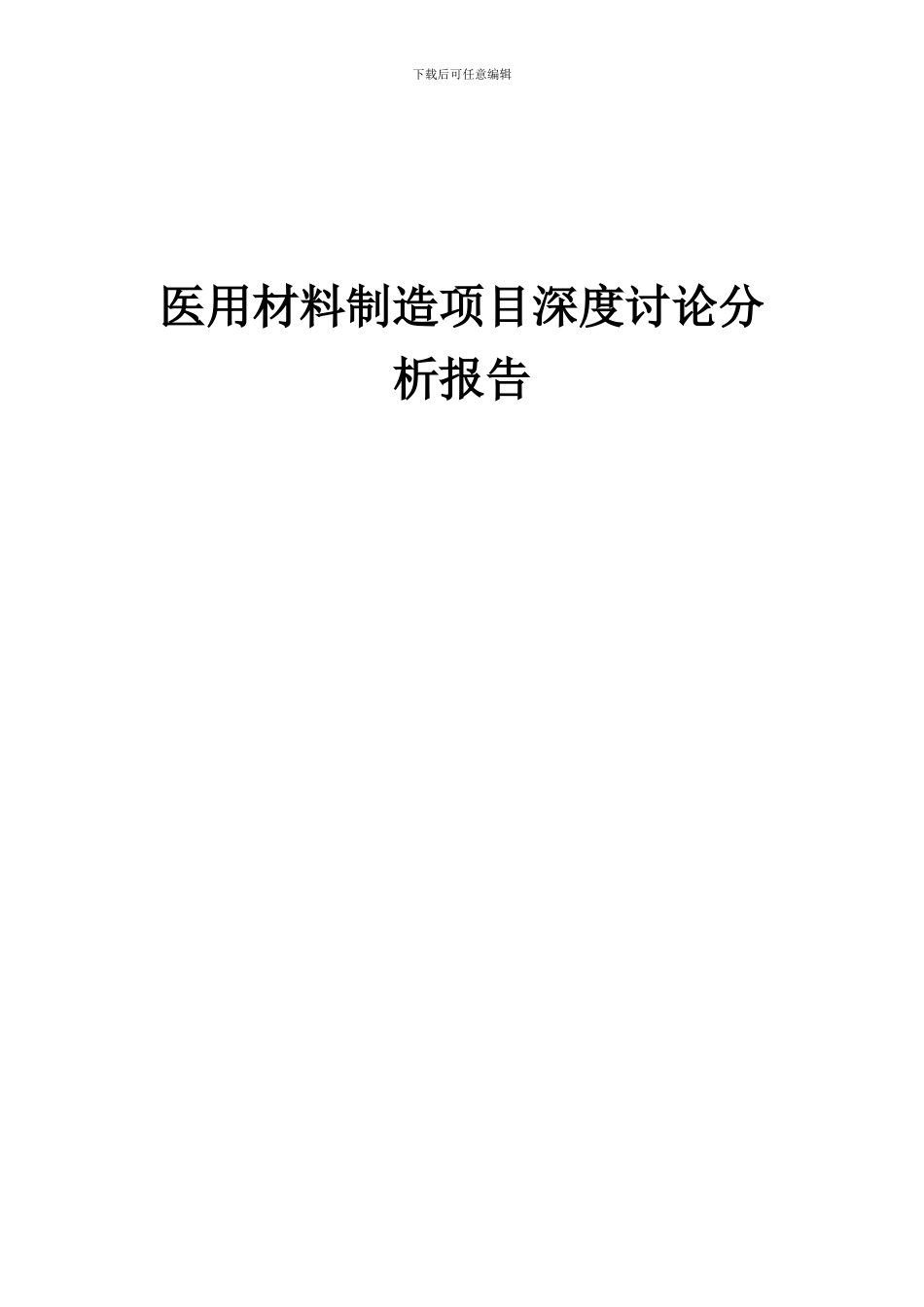 下载后可任意编辑

医用材料制造项目深度讨论分析报告